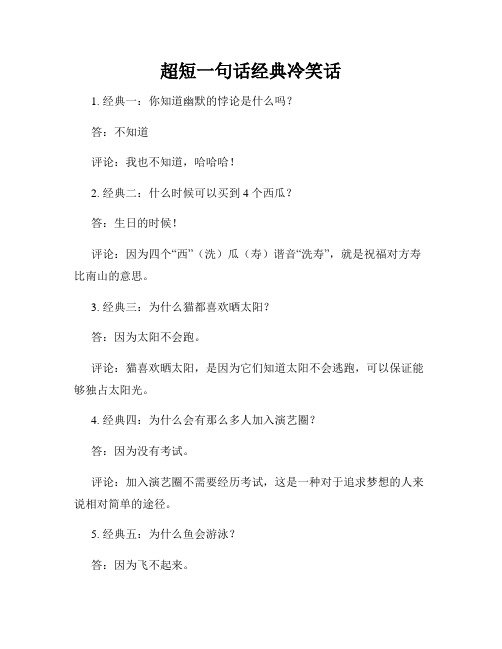 超短一句话经典冷笑话

1. 经典一：你知道幽默的悖论是什么吗？

答：不知道

评论：我也不知道，哈哈哈！

2. 经典二：什么时候可以买到 4 个西瓜？

答：生日的时候！

评论：因为四个“西”（洗）瓜（寿）谐音“洗寿”，就是祝福对方寿比南山的意思。

3. 经典三：为什么猫都喜欢晒太阳？

答：因为太阳不会跑。

评论：猫喜欢晒太阳，是因为它们知道太阳不会逃跑，可以保证能够独占太阳光。

4. 经典四：为什么会有那么多人加入演艺圈？

答：因为没有考试。

评论：加入演艺圈不需要经历考试，这是一种对于追求梦想的人来说相对简单的途径。

5. 经典五：为什么鱼会游泳？

答：因为飞不起来。